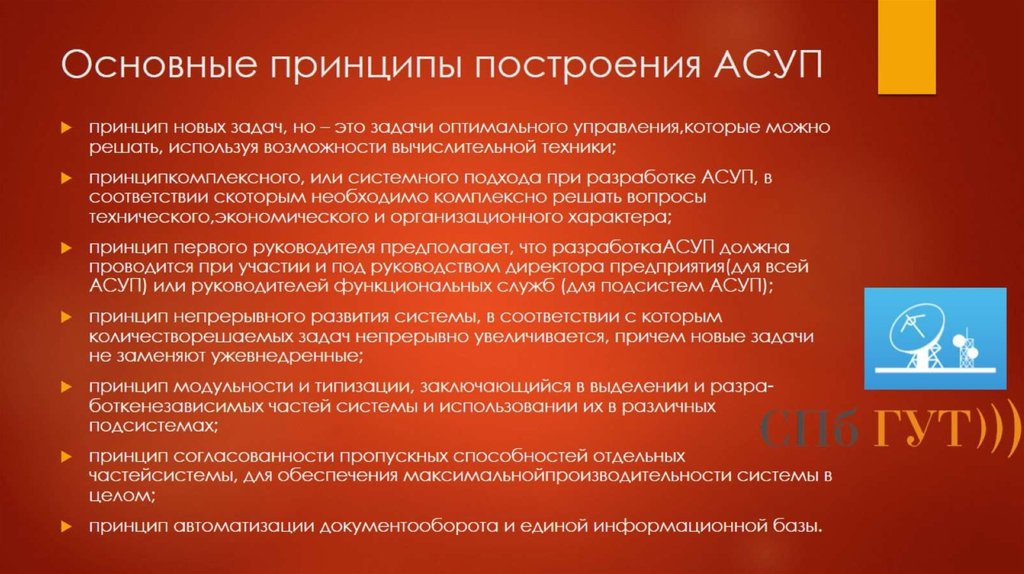 Основные принципы построения АСУП

принцип новых задач, но – это задачи оптимального управления,которые можно решать, используя возможности вычислительной техники;

принципкомплексного, или системного подхода при разработке АСУП, в соответствии скоторым необходимо комплексно решать вопросы технического,экономического и организационного характера;

принцип первого руководителя предполагает, что разработкаАСУП должна проводится при участии и под руководством директора предприятия(для всей АСУП) или руководителей функциональных служб (для подсистем АСУП);

принцип непрерывного развития системы, в соответствии с которым количестворешаемых задач непрерывно увеличивается, причем новые задачи не заменяют ужевнедренные;

принцип модульности и типизации, заключающийся в выделении и разработкенезависимых частей системы и использовании их в различных подсистемах;

принцип согласованности пропускных способностей отдельных частейсистемы, для обеспечения максимальнойпроизводительности системы в целом;

принцип автоматизации документооборота и единой информационной базы.

СПб ГУТ)))